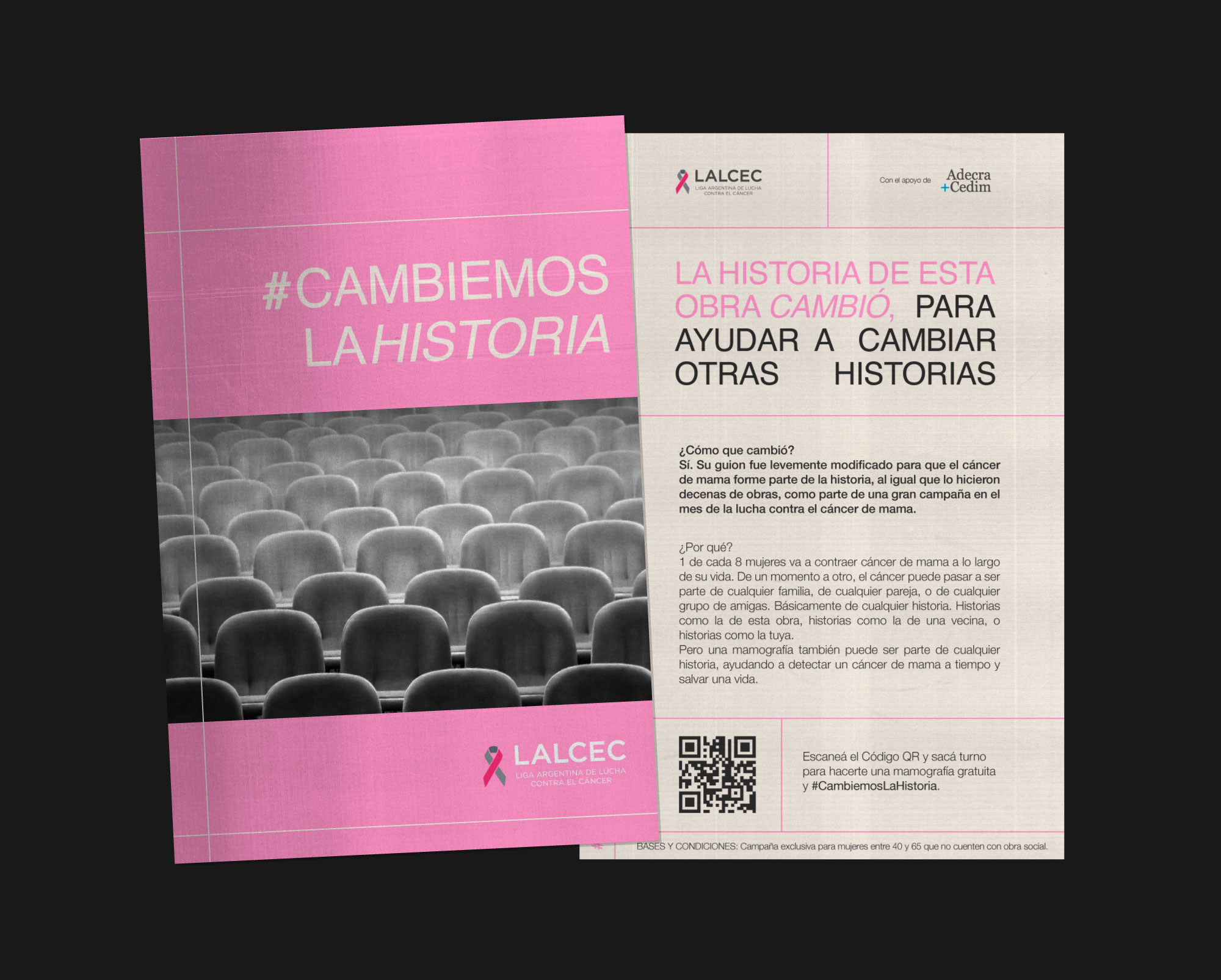 #CAMBIEMOS LA HISTORIA

LALCEC
LIGA ARGENTINA DE LUCHA CONTRA EL CÁNCER

LALCEC
LIGA ARGENTINA DE LUCHA CONTRA EL CÁNCER

Con el apoyo de Adecra +Cedim

LA HISTORIA DE ESTA OBRA CAMBIÓ, PARA AYUDAR A CAMBIAR OTRAS HISTORIAS

¿Cómo que cambió?
Sí. Su guion fue levemente modificado para que el cáncer de mama forme parte de la historia, al igual que lo hicieron decenas de obras, como parte de una gran campaña en el mes de la lucha contra el cáncer de mama.

¿Por qué?
1 de cada 8 mujeres va a contraer cáncer de mama a lo largo de su vida. De un momento a otro, el cáncer puede pasar a ser parte de cualquier familia, de cualquier pareja, o de cualquier grupo de amigas. Básicamente de cualquier historia. Historias como la de esta obra, historias como la de una vecina, o historias como la tuya.
Pero una mamografía también puede ser parte de cualquier historia, ayudando a detectar un cáncer de mama a tiempo y salvar una vida.

Escaneá el Código QR y sacá turno para hacerte una mamografía gratuita y #CambiemosLaHistoria.

BASES Y CONDICIONES: Campaña exclusiva para mujeres entre 40 y 65 que no cuenten con obra social.